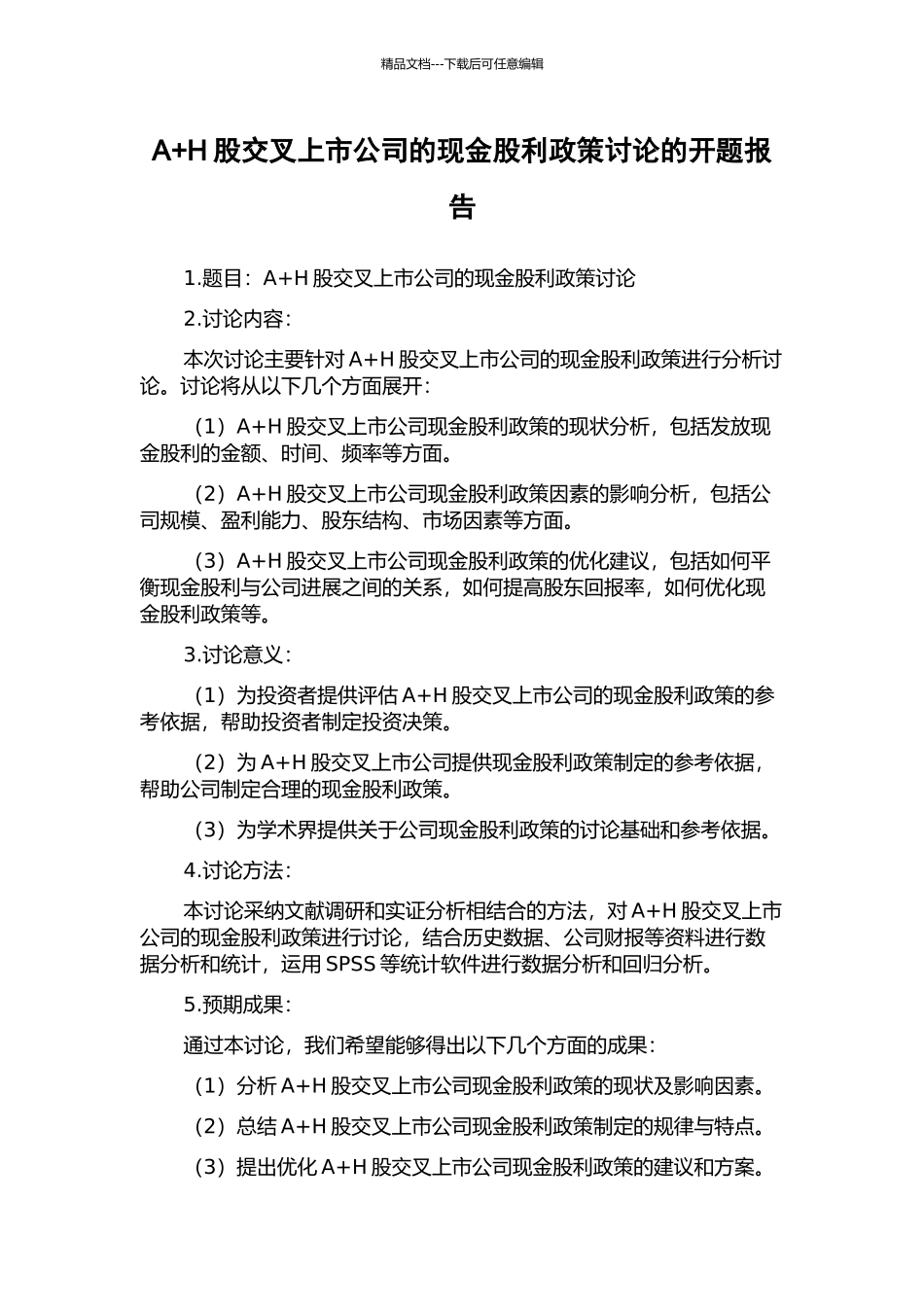 精品文档---下载后可任意编辑

A+H 股交叉上市公司的现金股利政策讨论的开题报告

1.题目：A+H 股交叉上市公司的现金股利政策讨论

2.讨论内容：

本次讨论主要针对 A+H 股交叉上市公司的现金股利政策进行分析讨论。讨论将从以下几个方面展开：

（1）A+H 股交叉上市公司现金股利政策的现状分析，包括发放现金股利的金额、时间、频率等方面。

（2）A+H 股交叉上市公司现金股利政策因素的影响分析，包括公司规模、盈利能力、股东结构、市场因素等方面。

（3）A+H 股交叉上市公司现金股利政策的优化建议，包括如何平衡现金股利与公司进展之间的关系，如何提高股东回报率，如何优化现金股利政策等。

3.讨论意义：

（1）为投资者提供评估 A+H 股交叉上市公司的现金股利政策的参考依据，帮助投资者制定投资决策。

（2）为 A+H 股交叉上市公司提供现金股利政策制定的参考依据，帮助公司制定合理的现金股利政策。

（3）为学术界提供关于公司现金股利政策的讨论基础和参考依据。

4.讨论方法：

本讨论采纳文献调研和实证分析相结合的方法，对 A+H 股交叉上市公司的现金股利政策进行讨论，结合历史数据、公司财报等资料进行数据分析和统计，运用 SPSS 等统计软件进行数据分析和回归分析。

5.预期成果：

通过本讨论，我们希望能够得出以下几个方面的成果：

（1）分析 A+H 股交叉上市公司现金股利政策的现状及影响因素。

（2）总结 A+H 股交叉上市公司现金股利政策制定的规律与特点。

（3）提出优化 A+H 股交叉上市公司现金股利政策的建议和方案。